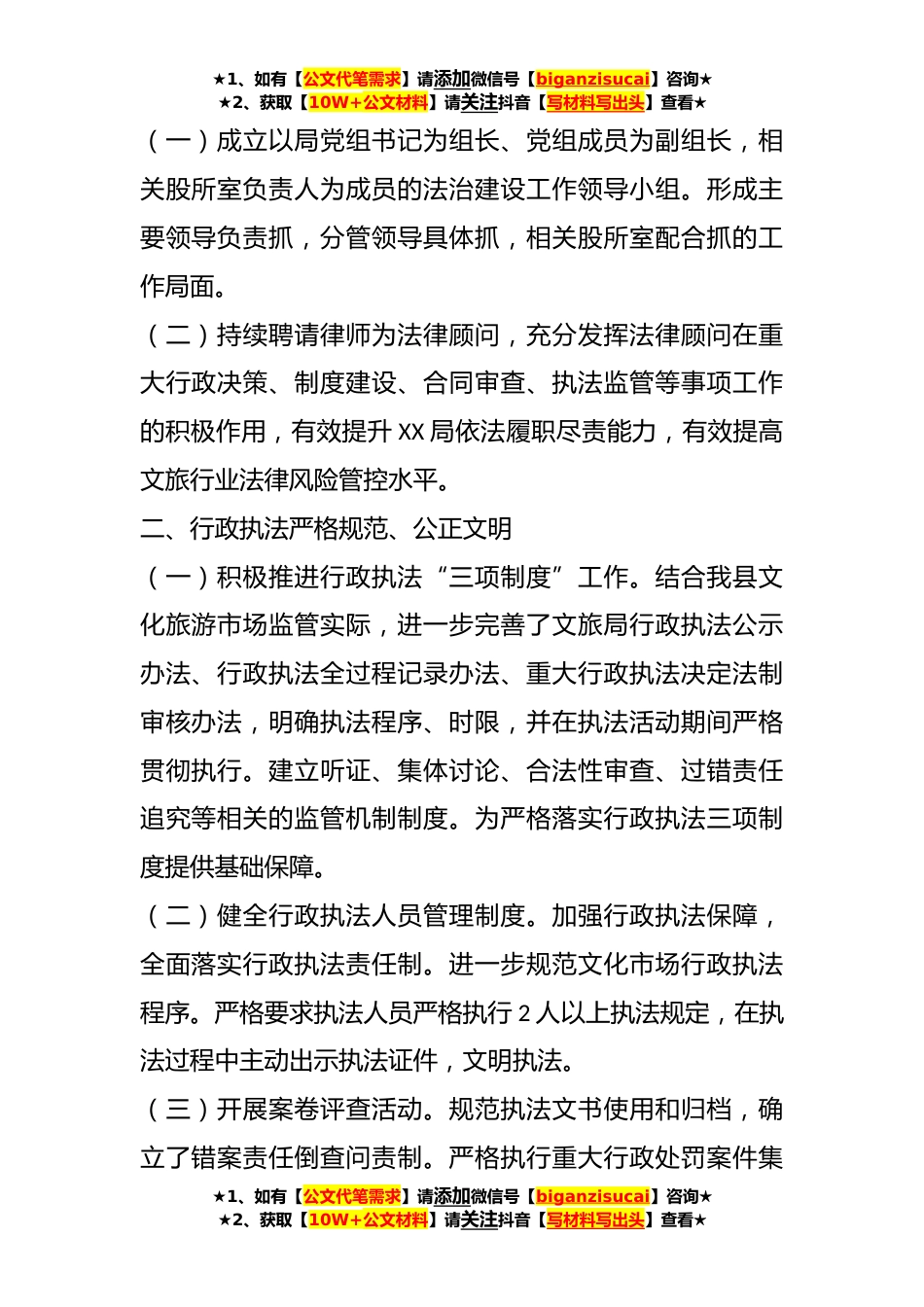 ★1、如有【公文代笔需求】请添加微信号【biganzisucai】咨询★
★2、获取【10W+公文材料】请关注抖音【写材料写出头】查看★

（一）成立以局党组书记为组长、党组成员为副组长，相关股所室负责人为成员的法治建设工作领导小组。形成主要领导负责抓，分管领导具体抓，相关股所室配合抓的工作局面。

（二）持续聘请律师为法律顾问，充分发挥法律顾问在重大行政决策、制度建设、合同审查、执法监管等事项工作的积极作用，有效提升 XX 局依法履职尽责能力，有效提高文旅行业法律风险管控水平。

二、行政执法严格规范、公正文明

（一）积极推进行政执法“三项制度”工作。结合我县文化旅游市场监管实际，进一步完善了文旅局行政执法公示办法、行政执法全过程记录办法、重大行政执法决定法制审核办法，明确执法程序、时限，并在执法活动期间严格贯彻执行。建立听证、集体讨论、合法性审查、过错责任追究等相关的监管机制制度。为严格落实行政执法三项制度提供基础保障。

（二）健全行政执法人员管理制度。加强行政执法保障，全面落实行政执法责任制。进一步规范文化市场行政执法程序。严格要求执法人员严格执行 2 人以上执法规定，在执法过程中主动出示执法证件，文明执法。

（三）开展案卷评查活动。规范执法文书使用和归档，确立了错案责任倒查问责制。严格执行重大行政处罚案件集

★1、如有【公文代笔需求】请添加微信号【biganzisucai】咨询★
★2、获取【10W+公文材料】请关注抖音【写材料写出头】查看★